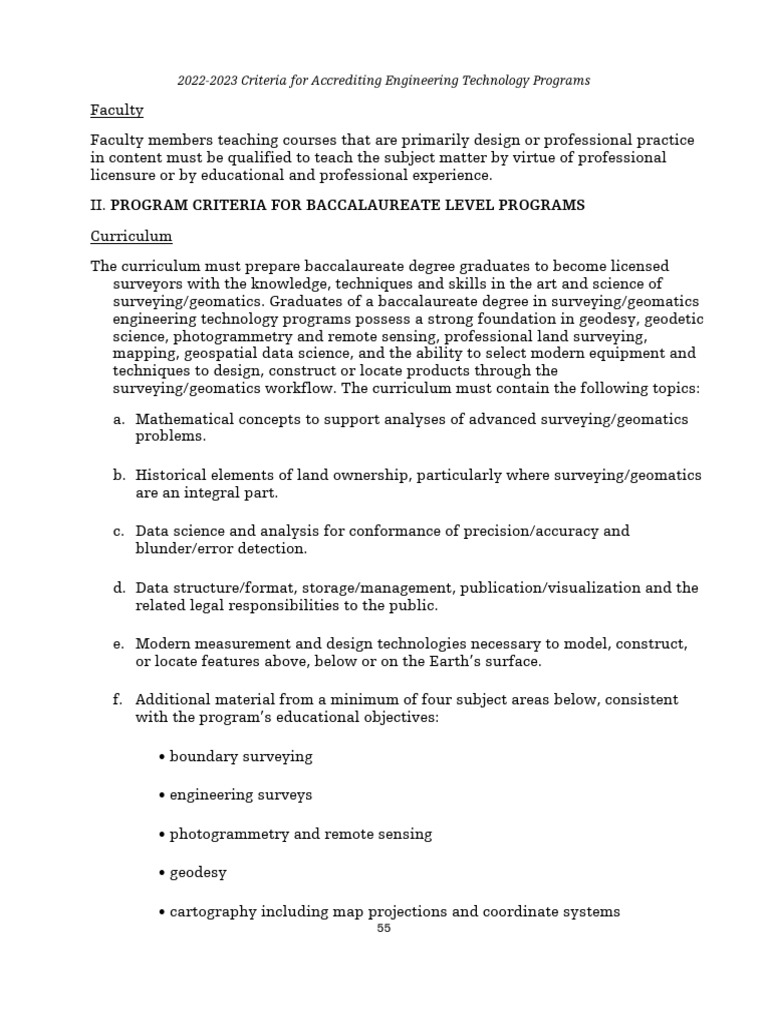 2022-2023 Criteria for Accrediting Engineering Technology Programs

Faculty

Faculty members teaching courses that are primarily design or professional practice in content must be qualified to teach the subject matter by virtue of professional licensure or by educational and professional experience.

II. PROGRAM CRITERIA FOR BACCALAUREATE LEVEL PROGRAMS

Curriculum

The curriculum must prepare baccalaureate degree graduates to become licensed surveyors with the knowledge, techniques and skills in the art and science of surveying/geomatics. Graduates of a baccalaureate degree in surveying/geomatics engineering technology programs possess a strong foundation in geodesy, geodetic science, photogrammetry and remote sensing, professional land surveying, mapping, geospatial data science, and the ability to select modern equipment and techniques to design, construct or locate products through the surveying/geomatics workflow. The curriculum must contain the following topics:

a. Mathematical concepts to support analyses of advanced surveying/geomatics problems.

b. Historical elements of land ownership, particularly where surveying/geomatics are an integral part.

c. Data science and analysis for conformance of precision/accuracy and blunder/error detection.

d. Data structure/format, storage/management, publication/visualization and the related legal responsibilities to the public.

e. Modern measurement and design technologies necessary to model, construct, or locate features above, below or on the Earth's surface.

f. Additional material from a minimum of four subject areas below, consistent with the program's educational objectives:

• boundary surveying

• engineering surveys

• photogrammetry and remote sensing

• geodesy

• cartography including map projections and coordinate systems

55